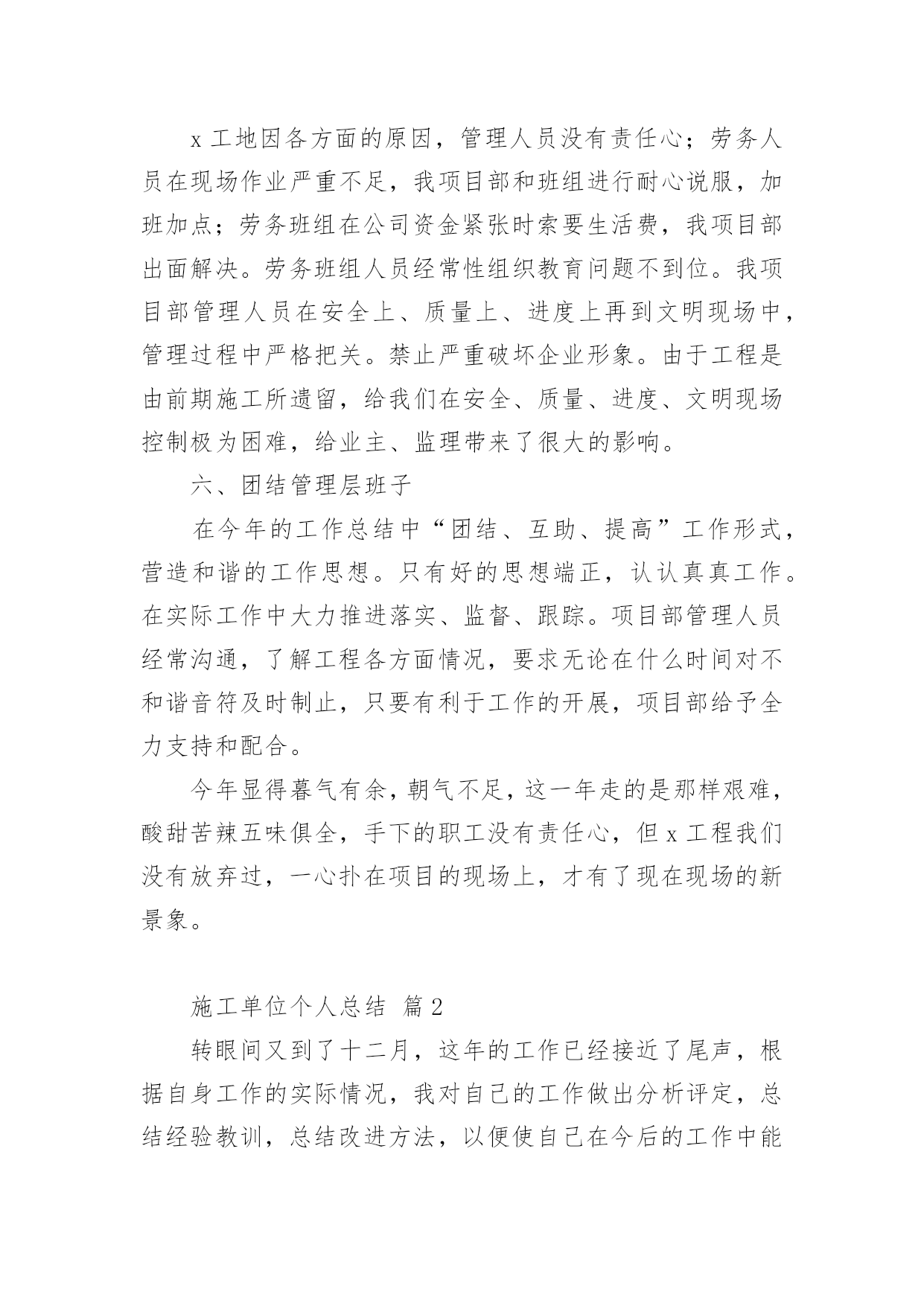 x 工地因各方面的原因，管理人员没有责任心；劳务人员在现场作业严重不足，我项目部和班组进行耐心说服，加班加点；劳务班组在公司资金紧张时索要生活费，我项目部出面解决。劳务班组人员经常性组织教育问题不到位。我项目部管理人员在安全上、质量上、进度上再到文明现场中，管理过程中严格把关。禁止严重破坏企业形象。由于工程是由前期施工所遗留，给我们在安全、质量、进度、文明现场控制极为困难，给业主、监理带来了很大的影响。

六、团结管理层班子

在今年的工作总结中“团结、互助、提高”工作形式，营造和谐的工作思想。只有好的思想端正，认认真真工作。在实际工作中大力推进落实、监督、跟踪。项目部管理人员经常沟通，了解工程各方面情况，要求无论在什么时间对不和谐音符及时制止，只要有利于工作的开展，项目部给予全力支持和配合。

今年显得暮气有余，朝气不足，这一年走的是那样艰难，酸甜苦辣五味俱全，手下的职工没有责任心，但 x 工程我们没有放弃过，一心扑在项目的现场上，才有了现在现场的新景象。

施工单位个人总结 篇 2

转眼间又到了十二月，这年的工作已经接近了尾声，根据自身工作的实际情况，我对自己的工作做出分析评定，总结经验教训，总结改进方法，以便使自己在今后的工作中能